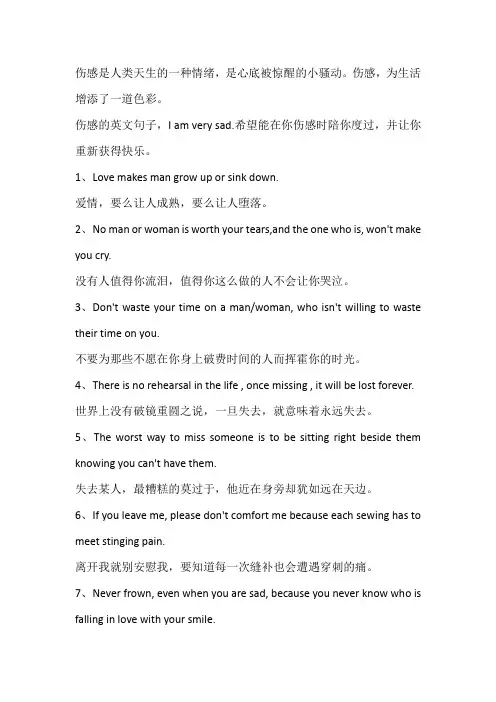 伤感是人类天生的一种情绪，是心底被惊醒的小骚动。伤感，为生活增添了一道色彩。

伤感的英文句子，I am very sad.希望能在你伤感时陪你度过，并让你重新获得快乐。

1、Love makes man grow up or sink down.

爱情，要么让人成熟，要么让人堕落。

2、No man or woman is worth your tears,and the one who is, won't make you cry.

没有人值得你流泪，值得你这么做的人不会让你哭泣。

3、Don't waste your time on a man/woman, who isn't willing to waste their time on you.

不要为那些不愿在你身上破费时间的人而挥霍你的时光。

4、There is no rehearsal in the life , once missing , it will be lost forever.

世界上没有破镜重圆之说，一旦失去，就意味着永远失去。

5、The worst way to miss someone is to be sitting right beside them knowing you can't have them.

失去某人，最糟糕的莫过于，他近在身旁却犹如远在天边。

6、If you leave me, please don't comfort me because each sewing has to meet stinging pain.

离开我就别安慰我，要知道每一次缝补也会遭遇穿刺的痛。

7、Never frown, even when you are sad, because you never know who is falling in love with your smile.